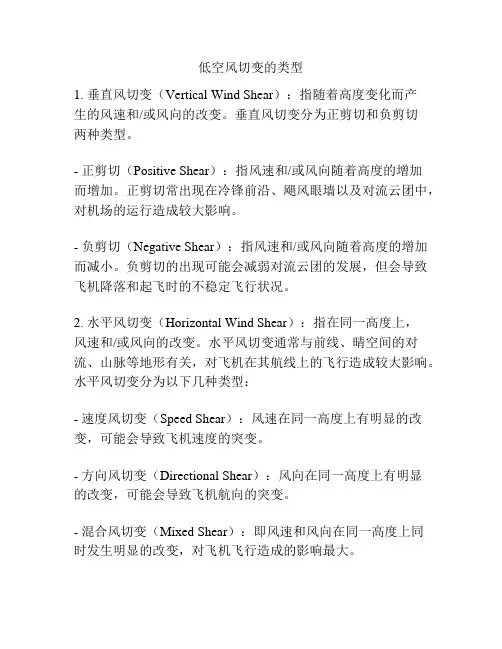 低空风切变的类型

1. 垂直风切变（Vertical Wind Shear）：指随着高度变化而产生的风速和/或风向的改变。垂直风切变分为正剪切和负剪切两种类型。

- 正剪切（Positive Shear）：指风速和/或风向随着高度的增加而增加。正剪切常出现在冷锋前沿、飓风眼墙以及对流云团中，对机场的运行造成较大影响。

- 负剪切（Negative Shear）：指风速和/或风向随着高度的增加而减小。负剪切的出现可能会减弱对流云团的发展，但会导致飞机降落和起飞时的不稳定飞行状况。

2. 水平风切变（Horizontal Wind Shear）：指在同一高度上，风速和/或风向的改变。水平风切变通常与前线、晴空间的对流、山脉等地形有关，对飞机在其航线上的飞行造成较大影响。水平风切变分为以下几种类型：

- 速度风切变（Speed Shear）：风速在同一高度上有明显的改变，可能会导致飞机速度的突变。

- 方向风切变（Directional Shear）：风向在同一高度上有明显的改变，可能会导致飞机航向的突变。

- 混合风切变（Mixed Shear）：即风速和风向在同一高度上同时发生明显的改变，对飞机飞行造成的影响最大。